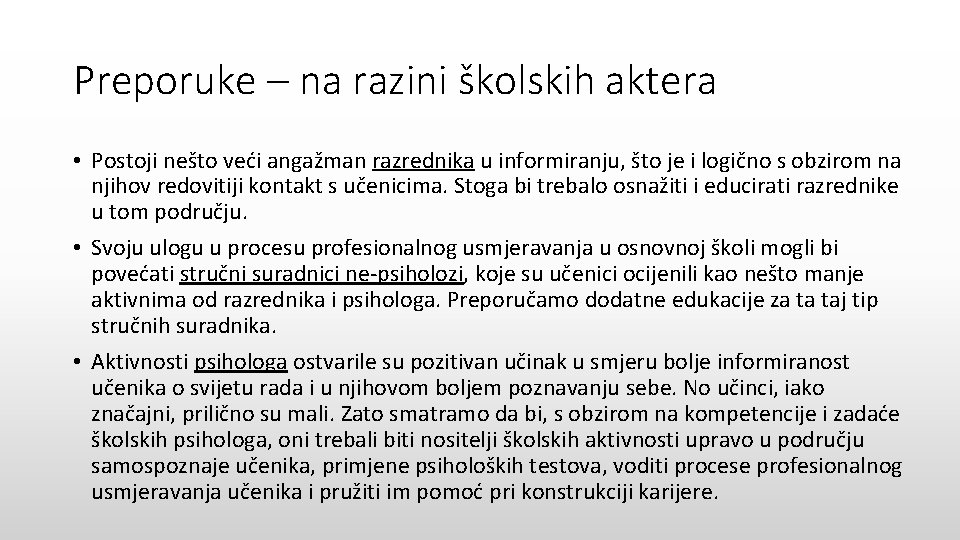 Preporuke – na razini školskih aktera

• Postoji nešto veći angažman razrednika u informiranju, što je i logično s obzirom na njihov redovitiji kontakt s učenicima. Stoga bi trebalo osnažiti i educirati razrednike u tom području.

• Svoju ulogu u procesu profesionalnog usmjeravanja u osnovnoj školi mogli bi povećati stručni suradnici ne-psiholozi, koje su učenici ocijenili kao nešto manje aktivnima od razrednika i psihologa. Preporučamo dodatne edukacije za ta taj tip stručnih suradnika.

• Aktivnosti psihologa ostvarile su pozitivan učinak u smjeru bolje informiranost učenika o svijetu rada i u njihovom boljem poznavanju sebe. No učinci, iako značajni, prilično su mali. Zato smatramo da bi, s obzirom na kompetencije i zadaće školskih psihologa, oni trebali biti nositelji školskih aktivnosti upravo u području samospoznaje učenika, primjene psiholoških testova, voditi procese profesionalnog usmjeravanja učenika i pružiti im pomoć pri konstrukciji karijere.